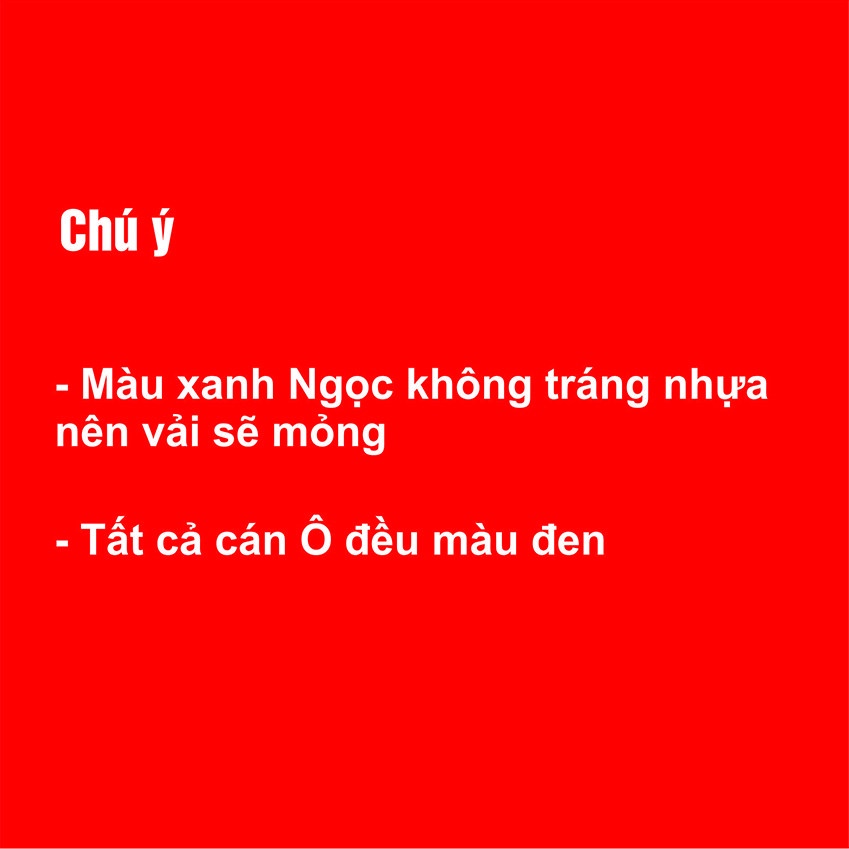 Chú ý

- Màu xanh Ngọc không tráng nhựa nên vải sẽ mỏng

- Tất cả cán Ô đều màu đen